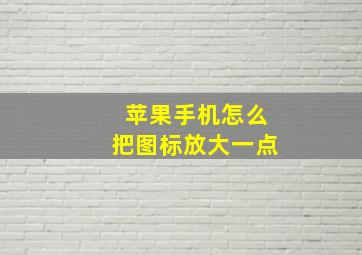 苹果手机怎么
把图标放大一点